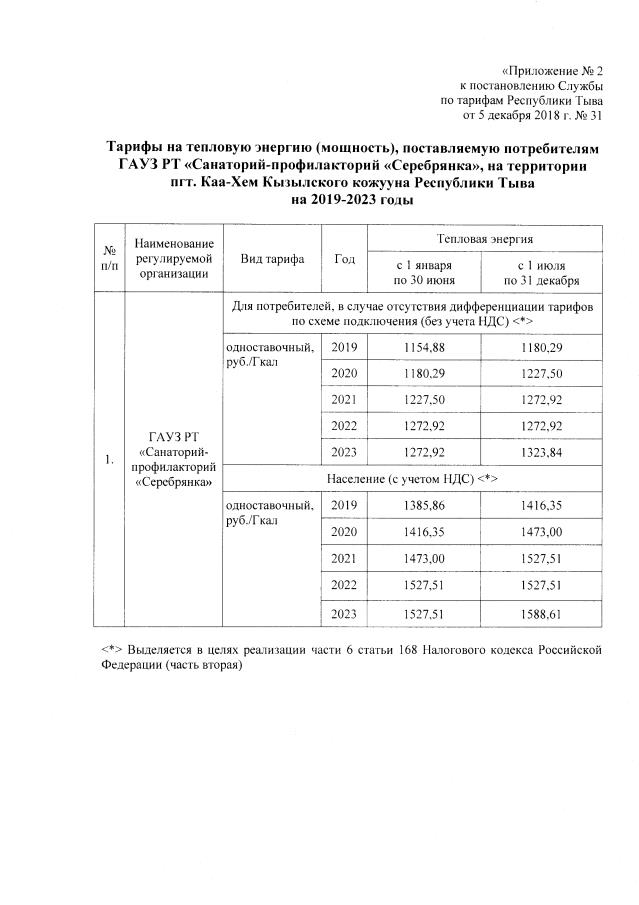 «Приложение № 2
к постановлению Службы
по тарифам Республики Тыва
от 5 декабря 2018 г. № 31

Тарифы на тепловую энергию (мощность), поставляемую потребителям ГАУЗ РТ «Санаторий-профилакторий «Серебрянка», на территории пгт. Каа-Хем Кызылского кожууна Республики Тыва на 2019-2023 годы

| № п/п | Наименование регулируемой организации | Вид тарифа | Год | Тепловая энергия с 1 января по 30 июня | Тепловая энергия с 1 июля по 31 декабря |
|---|---|---|---|---|---|
| 1. | ГАУЗ РТ «Санаторий-профилакторий «Серебрянка» | Для потребителей, в случае отсутствия дифференциации тарифов по схеме подключения (без учета НДС) <*> | | | |
| | | одноставочный, руб./Гкал | 2019 | 1154,88 | 1180,29 |
| | | | 2020 | 1180,29 | 1227,50 |
| | | | 2021 | 1227,50 | 1272,92 |
| | | | 2022 | 1272,92 | 1272,92 |
| | | | 2023 | 1272,92 | 1323,84 |
| | | Население (с учетом НДС) <*> | | | |
| | | одноставочный, руб./Гкал | 2019 | 1385,86 | 1416,35 |
| | | | 2020 | 1416,35 | 1473,00 |
| | | | 2021 | 1473,00 | 1527,51 |
| | | | 2022 | 1527,51 | 1527,51 |
| | | | 2023 | 1527,51 | 1588,61 |

<*> Выделяется в целях реализации части 6 статьи 168 Налогового кодекса Российской Федерации (часть вторая)